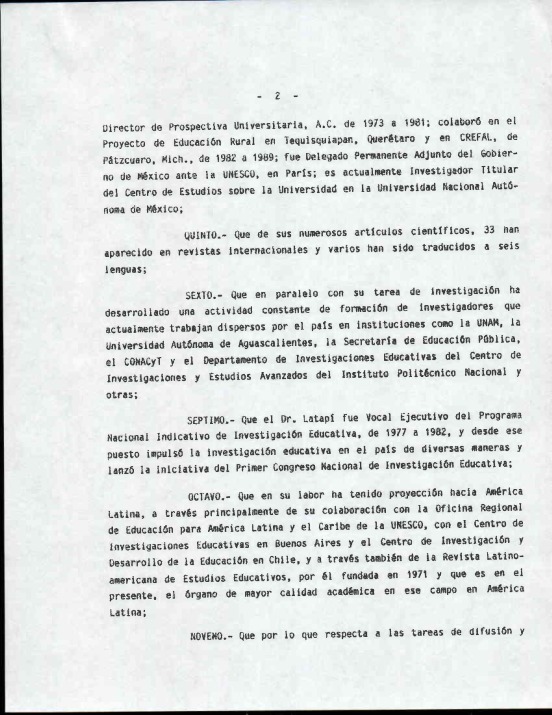 - 2 -

Director de Prospectiva Universitaria, A.C. de 1973 a 1981; colaboró en el Proyecto de Educación Rural en Tequisquiapan, Querétaro y en CREFAL, de Pátzcuaro, Mich., de 1982 a 1989; fue Delegado Permanente Adjunto del Gobierno de México ante la UNESCO, en París; es actualmente Investigador Titular del Centro de Estudios sobre la Universidad en la Universidad Nacional Autónoma de México;

QUINTO.- Que de sus numerosos artículos científicos, 33 han aparecido en revistas internacionales y varios han sido traducidos a seis lenguas;

SEXTO.- Que en paralelo con su tarea de investigación ha desarrollado una actividad constante de formación de investigadores que actualmente trabajan dispersos por el país en instituciones como la UNAM, la Universidad Autónoma de Aguascalientes, la Secretaría de Educación Pública, el CONACyT y el Departamento de Investigaciones Educativas del Centro de Investigaciones y Estudios Avanzados del Instituto Politécnico Nacional y otras;

SEPTIMO.- Que el Dr. Latapí fue Vocal Ejecutivo del Programa Nacional Indicativo de Investigación Educativa, de 1977 a 1982, y desde ese puesto impulsó la investigación educativa en el país de diversas maneras y lanzó la iniciativa del Primer Congreso Nacional de Investigación Educativa;

OCTAVO.- Que en su labor ha tenido proyección hacia América Latina, a través principalmente de su colaboración con la Oficina Regional de Educación para América Latina y el Caribe de la UNESCO, con el Centro de Investigaciones Educativas en Buenos Aires y el Centro de Investigación y Desarrollo de la Educación en Chile, y a través también de la Revista Latinoamericana de Estudios Educativos, por él fundada en 1971 y que es en el presente, el órgano de mayor calidad académica en ese campo en América Latina;

NOVENO.- Que por lo que respecta a las tareas de difusión y